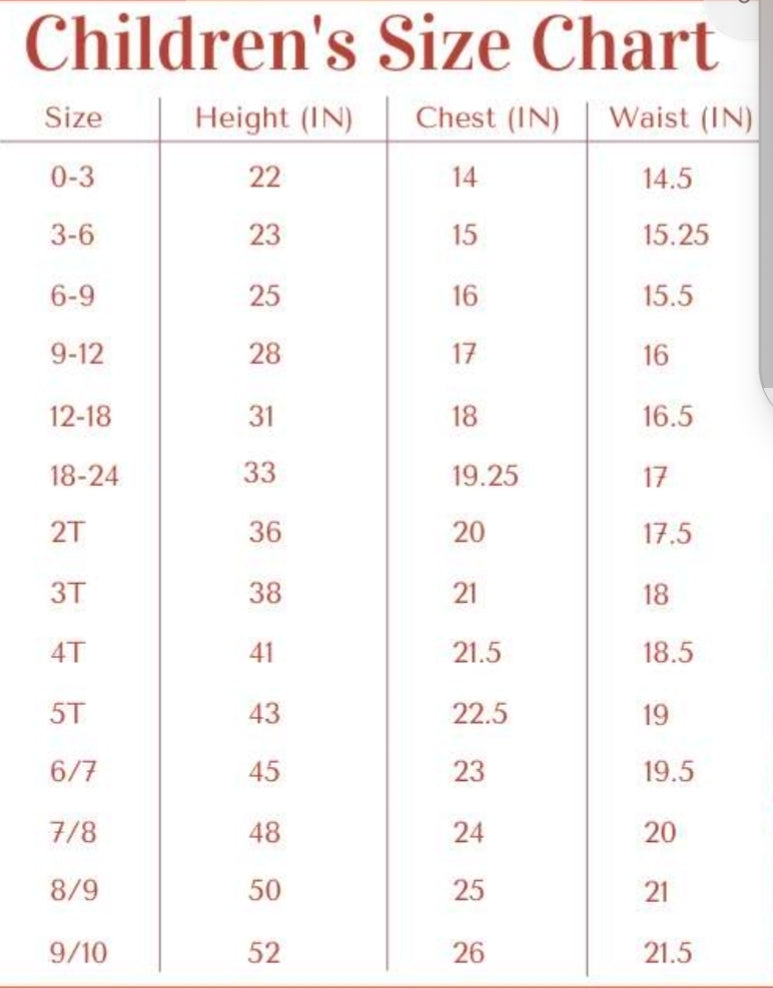 Children's Size Chart

| Size | Height (IN) | Chest (IN) | Waist (IN) |
|---|---|---|---|
| 0-3 | 22 | 14 | 14.5 |
| 3-6 | 23 | 15 | 15.25 |
| 6-9 | 25 | 16 | 15.5 |
| 9-12 | 28 | 17 | 16 |
| 12-18 | 31 | 18 | 16.5 |
| 18-24 | 33 | 19.25 | 17 |
| 2T | 36 | 20 | 17.5 |
| 3T | 38 | 21 | 18 |
| 4T | 41 | 21.5 | 18.5 |
| 5T | 43 | 22.5 | 19 |
| 6/7 | 45 | 23 | 19.5 |
| 7/8 | 48 | 24 | 20 |
| 8/9 | 50 | 25 | 21 |
| 9/10 | 52 | 26 | 21.5 |